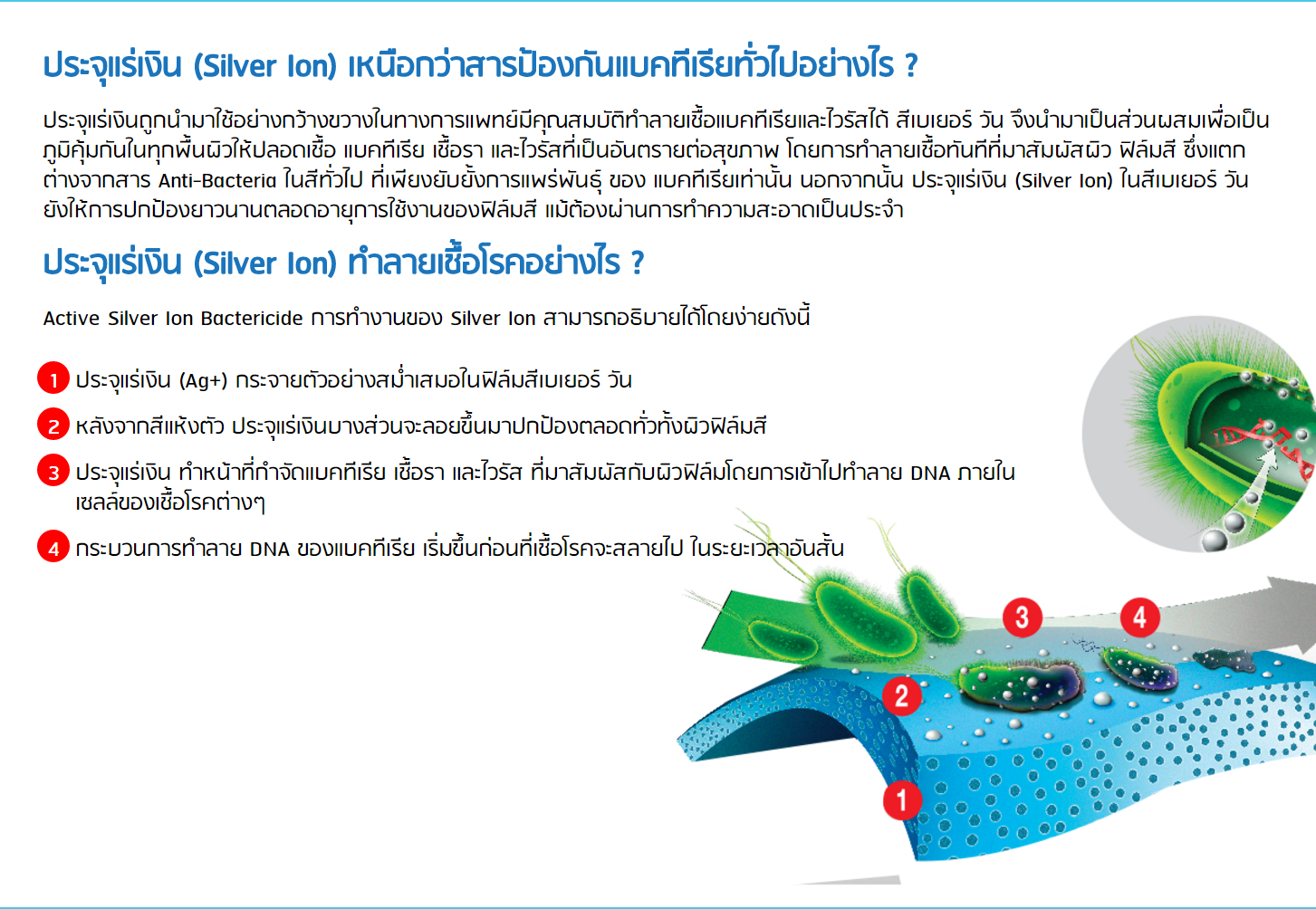 ประจุแร่เงิน (Silver Ion) เหนือกว่าสารป้องกันแบคทีเรียทั่วไปอย่างไร ?

ประจุแร่เงินถูกนำมาใช้อย่างกว้างขวางในทางการแพทย์มีคุณสมบัติทำลายเชื้อแบคทีเรียและไวรัสได้ สีเบเยอร์ วัน จึงนำมาเป็นส่วนผสมเพื่อเป็นภูมิคุ้มกันในทุกพื้นผิวให้ปลอดเชื้อ แบคทีเรีย เชื้อรา และไวรัสที่เป็นอันตรายต่อสุขภาพ โดยการทำลายเชื้อทันทีที่มาสัมผัสผิว ฟิล์มสี ซึ่งแตกต่างจากสาร Anti-Bacteria ในสีทั่วไป ที่เพียงยับยั้งการแพร่พันธุ์ ของ แบคทีเรียเท่านั้น นอกจากนั้น ประจุแร่เงิน (Silver Ion) ในสีเบเยอร์ วัน ยังให้การปกป้องยาวนานตลอดอายุการใช้งานของฟิล์มสี แม้ต้องผ่านการทำความสะอาดเป็นประจำ

ประจุแร่เงิน (Silver Ion) ทำลายเชื้อโรคอย่างไร ?

Active Silver Ion Bactericide การทำงานของ Silver Ion สามารถอธิบายได้โดยง่ายดังนี้

1 ประจุแร่เงิน (Ag+) กระจายตัวอย่างสม่ำเสมอในฟิล์มสีเบเยอร์ วัน

2 หลังจากสีแห้งตัว ประจุแร่เงินบางส่วนจะลอยขึ้นมาปกป้องตลอดทั่วทั้งผิวฟิล์มสี

3 ประจุแร่เงิน ทำหน้าที่กำจัดแบคทีเรีย เชื้อรา และไวรัส ที่มาสัมผัสกับผิวฟิล์มโดยการเข้าไปทำลาย DNA ภายในเซลล์ของเชื้อโรคต่างๆ

4 กระบวนการทำลาย DNA ของแบคทีเรีย เริ่มขึ้นก่อนที่เชื้อโรคจะสลายไป ในระยะเวลาอันสั้น

3 4 2 1